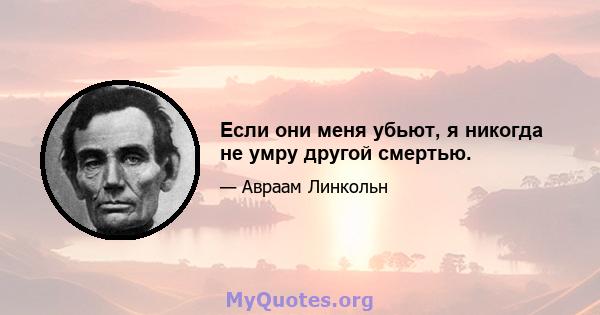 Если они меня убьют, я никогда не умру другой смертью.

— Авраам Линкольн

MyQuotes.org